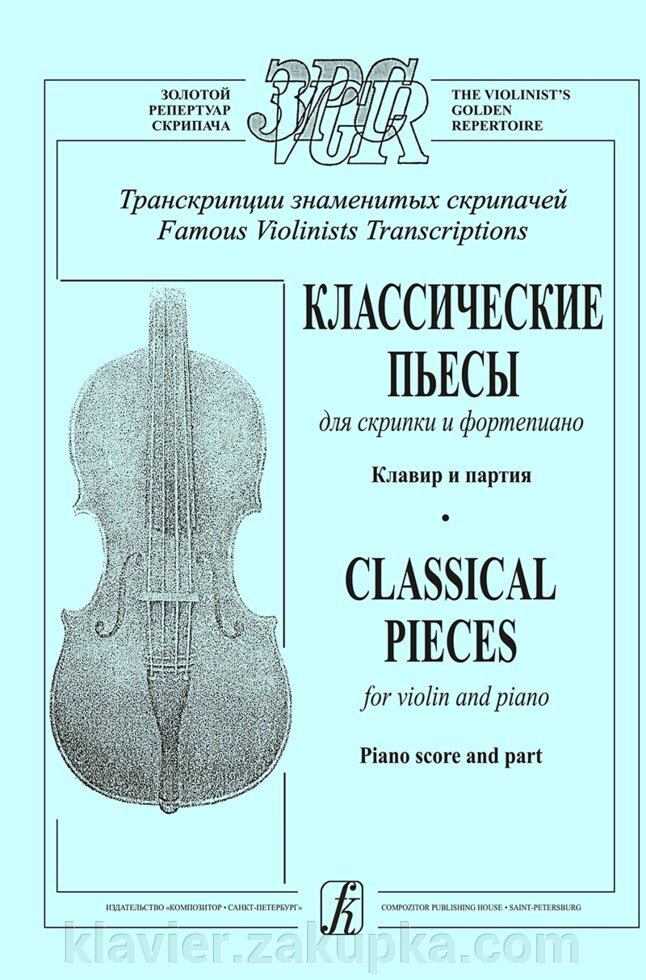 ЗОЛОТОЙ РЕПЕРТУАР СКРИПАЧА

ЗРС VGR

THE VIOLINIST'S GOLDEN REPERTOIRE

Транскрипции знаменитых скрипачей
Famous Violinists Transcriptions

КЛАССИЧЕСКИЕ ПЬЕСЫ
для скрипки и фортепиано

Клавир и партия

•

CLASSICAL PIECES
for violin and piano

Piano score and part

ИЗДАТЕЛЬСТВО «КОМПОЗИТОР • САНКТ-ПЕТЕРБУРГ»

k

COMPOZITOR PUBLISHING HOUSE • SAINT-PETERSBURG

klavier.zakupka.com